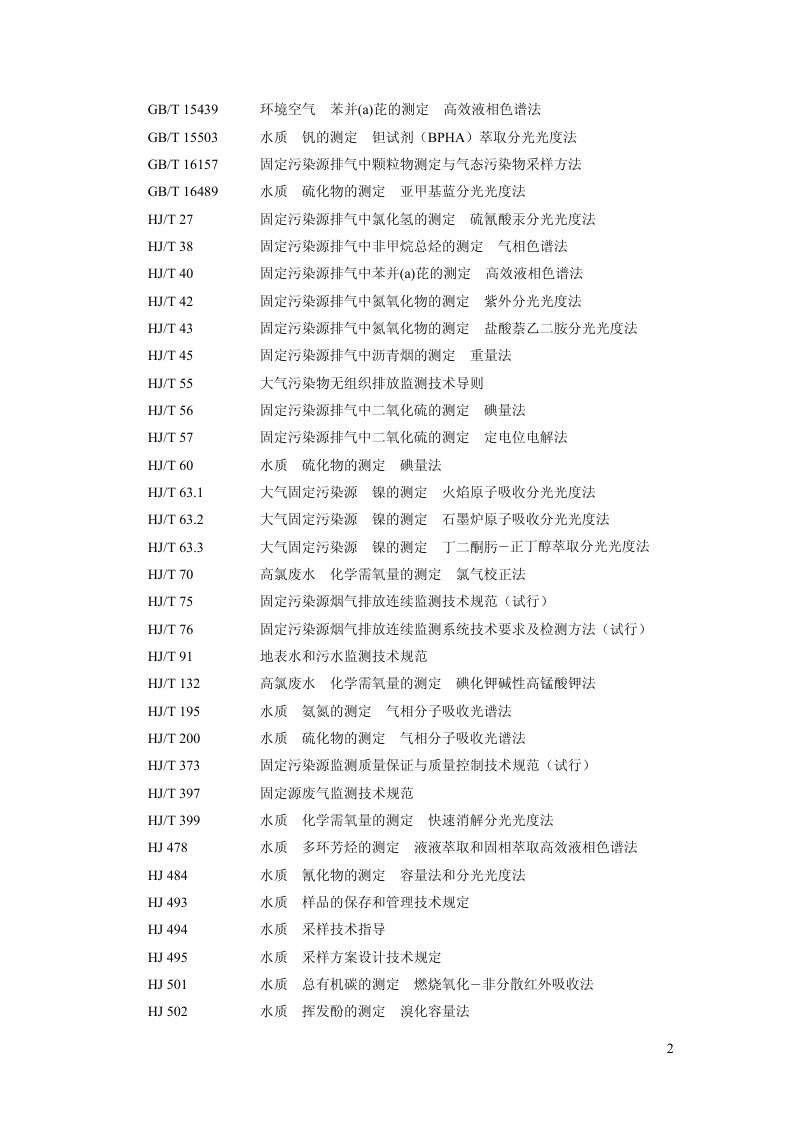 GB/T 15439　环境空气　苯并(a)芘的测定　高效液相色谱法
GB/T 15503　水质　钒的测定　钽试剂（BPHA）萃取分光光度法
GB/T 16157　固定污染源排气中颗粒物测定与气态污染物采样方法
GB/T 16489　水质　硫化物的测定　亚甲基蓝分光光度法
HJ/T 27　固定污染源排气中氯化氢的测定　硫氰酸汞分光光度法
HJ/T 38　固定污染源排气中非甲烷总烃的测定　气相色谱法
HJ/T 40　固定污染源排气中苯并(a)芘的测定　高效液相色谱法
HJ/T 42　固定污染源排气中氮氧化物的测定　紫外分光光度法
HJ/T 43　固定污染源排气中氮氧化物的测定　盐酸萘乙二胺分光光度法
HJ/T 45　固定污染源排气中沥青烟的测定　重量法
HJ/T 55　大气污染物无组织排放监测技术导则
HJ/T 56　固定污染源排气中二氧化硫的测定　碘量法
HJ/T 57　固定污染源排气中二氧化硫的测定　定电位电解法
HJ/T 60　水质　硫化物的测定　碘量法
HJ/T 63.1　大气固定污染源　镍的测定　火焰原子吸收分光光度法
HJ/T 63.2　大气固定污染源　镍的测定　石墨炉原子吸收分光光度法
HJ/T 63.3　大气固定污染源　镍的测定　丁二酮肟－正丁醇萃取分光光度法
HJ/T 70　高氯废水　化学需氧量的测定　氯气校正法
HJ/T 75　固定污染源烟气排放连续监测技术规范（试行）
HJ/T 76　固定污染源烟气排放连续监测系统技术要求及检测方法（试行）
HJ/T 91　地表水和污水监测技术规范
HJ/T 132　高氯废水　化学需氧量的测定　碘化钾碱性高锰酸钾法
HJ/T 195　水质　氨氮的测定　气相分子吸收光谱法
HJ/T 200　水质　硫化物的测定　气相分子吸收光谱法
HJ/T 373　固定污染源监测质量保证与质量控制技术规范（试行）
HJ/T 397　固定源废气监测技术规范
HJ/T 399　水质　化学需氧量的测定　快速消解分光光度法
HJ 478　水质　多环芳烃的测定　液液萃取和固相萃取高效液相色谱法
HJ 484　水质　氰化物的测定　容量法和分光光度法
HJ 493　水质　样品的保存和管理技术规定
HJ 494　水质　采样技术指导
HJ 495　水质　采样方案设计技术规定
HJ 501　水质　总有机碳的测定　燃烧氧化－非分散红外吸收法
HJ 502　水质　挥发酚的测定　溴化容量法

2